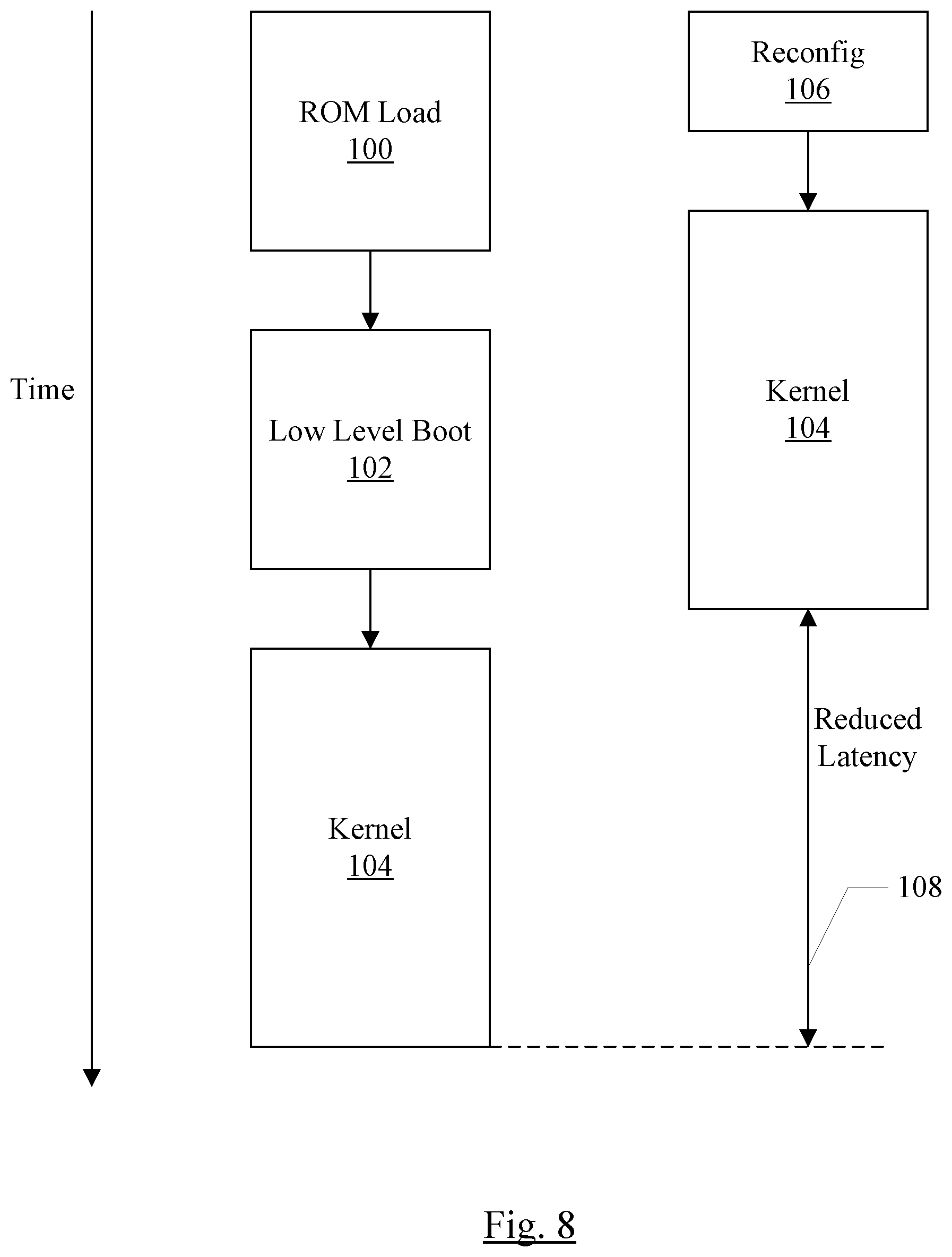 Time

ROM Load
100

Low Level Boot
102

Kernel
104

Reconfig
106

Kernel
104

Reduced Latency

108

Fig. 8